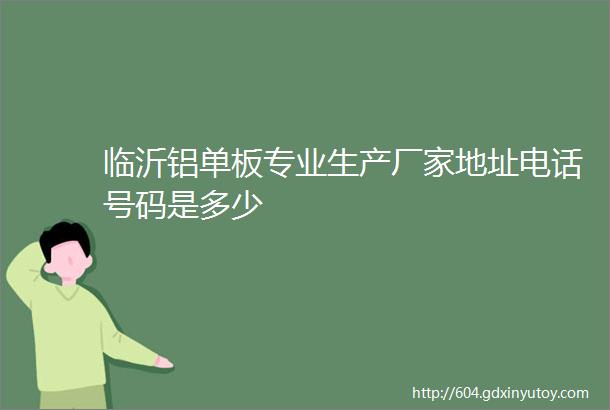 临沂铝单板专业生产厂家地址电话号码是多少

http://604.gdxinyutoy.com